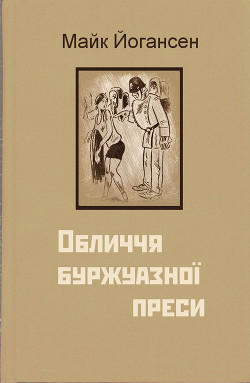 Майк Йогансен

Обличчя буржуазної преси